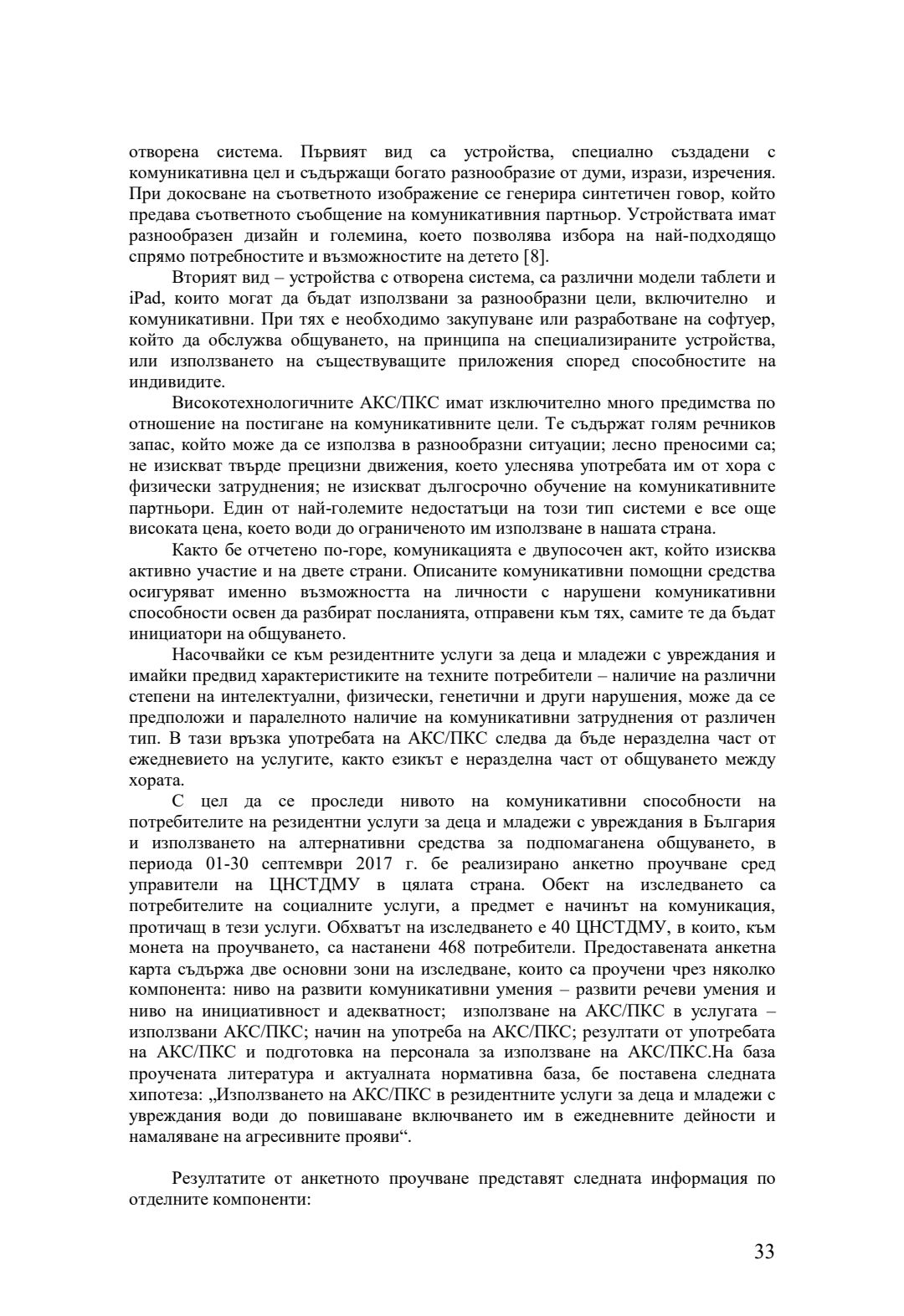 отворена система. Първият вид са устройства, специално създадени с комуникативна цел и съдържащи богато разнообразие от думи, изрази, изречения. При докосване на съответното изображение се генерира синтетичен говор, който предава съответното съобщение на комуникативния партньор. Устройствата имат разнообразен дизайн и големина, което позволява избора на най-подходящо спрямо потребностите и възможностите на детето [8].

Вторият вид – устройства с отворена система, са различни модели таблети и iPad, които могат да бъдат използвани за разнообразни цели, включително и комуникативни. При тях е необходимо закупуване или разработване на софтуер, който да обслужва общуването, на принципа на специализираните устройства, или използването на съществуващите приложения според способностите на индивидите.

Високотехнологичните АКС/ПКС имат изключително много предимства по отношение на постигане на комуникативните цели. Те съдържат голям речников запас, който може да се използва в разнообразни ситуации; лесно преносими са; не изискват твърде прецизни движения, което улеснява употребата им от хора с физически затруднения; не изискват дългосрочно обучение на комуникативните партньори. Един от най-големите недостатъци на този тип системи е все още високата цена, което води до ограниченото им използване в нашата страна.

Както бе отчетено по-горе, комуникацията е двупосочен акт, който изисква активно участие и на двете страни. Описаните комуникативни помощни средства осигуряват именно възможността на личности с нарушени комуникативни способности освен да разбират посланията, отправени към тях, самите те да бъдат инициатори на общуването.

Насочвайки се към резидентните услуги за деца и младежи с увреждания и имайки предвид характеристиките на техните потребители – наличие на различни степени на интелектуални, физически, генетични и други нарушения, може да се предположи и паралелното наличие на комуникативни затруднения от различен тип. В тази връзка употребата на АКС/ПКС следва да бъде неразделна част от ежедневието на услугите, както езикът е неразделна част от общуването между хората.

С цел да се проследи нивото на комуникативни способности на потребителите на резидентни услуги за деца и младежи с увреждания в България и използването на алтернативни средства за подпомаганена общуването, в периода 01-30 септември 2017 г. бе реализирано анкетно проучване сред управители на ЦНСТДМУ в цялата страна. Обект на изследването са потребителите на социалните услуги, а предмет е начинът на комуникация, протичащ в тези услуги. Обхватът на изследването е 40 ЦНСТДМУ, в които, към монета на проучването, са настанени 468 потребители. Предоставената анкетна карта съдържа две основни зони на изследване, които са проучени чрез няколко компонента: ниво на развити комуникативни умения – развити речеви умения и ниво на инициативност и адекватност; използване на АКС/ПКС в услугата – използвани АКС/ПКС; начин на употреба на АКС/ПКС; резултати от употребата на АКС/ПКС и подготовка на персонала за използване на АКС/ПКС.На база проучената литература и актуалната нормативна база, бе поставена следната хипотеза: „Използването на АКС/ПКС в резидентните услуги за деца и младежи с увреждания води до повишаване включването им в ежедневните дейности и намаляване на агресивните прояви“.

Резултатите от анкетното проучване представят следната информация по отделните компоненти:

33